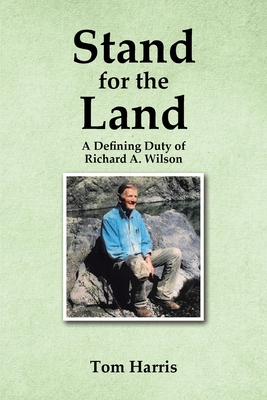 Stand for the Land

A Defining Duty of Richard A. Wilson

Tom Harris